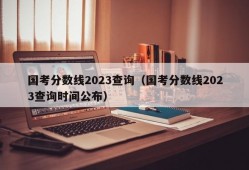 国考分数线2023查询（国考分数线2023查询时间公布）